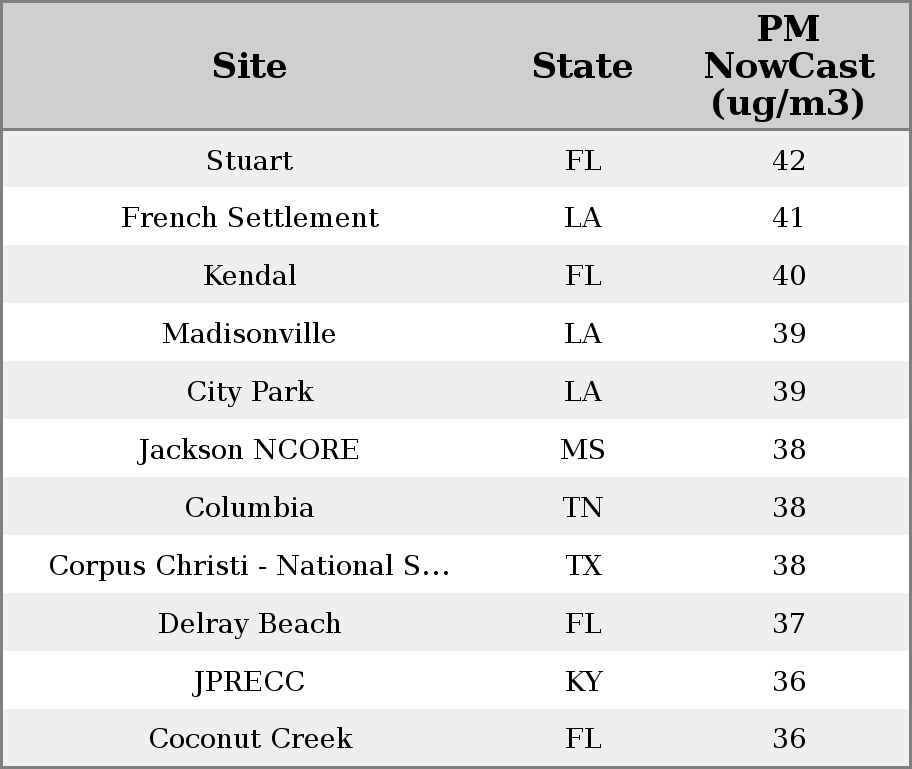 | Site | State | PM NowCast (ug/m3) |
|---|---|---|
| Stuart | FL | 42 |
| French Settlement | LA | 41 |
| Kendal | FL | 40 |
| Madisonville | LA | 39 |
| City Park | LA | 39 |
| Jackson NCORE | MS | 38 |
| Columbia | TN | 38 |
| Corpus Christi - National S... | TX | 38 |
| Delray Beach | FL | 37 |
| JPRECC | KY | 36 |
| Coconut Creek | FL | 36 |